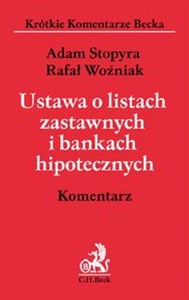 Krótkie Komentarze Becka

Adam Stopyra
Rafał Woźniak

Ustawa o listach zastawnych i bankach hipotecznych

Komentarz

B

C.H.Beck